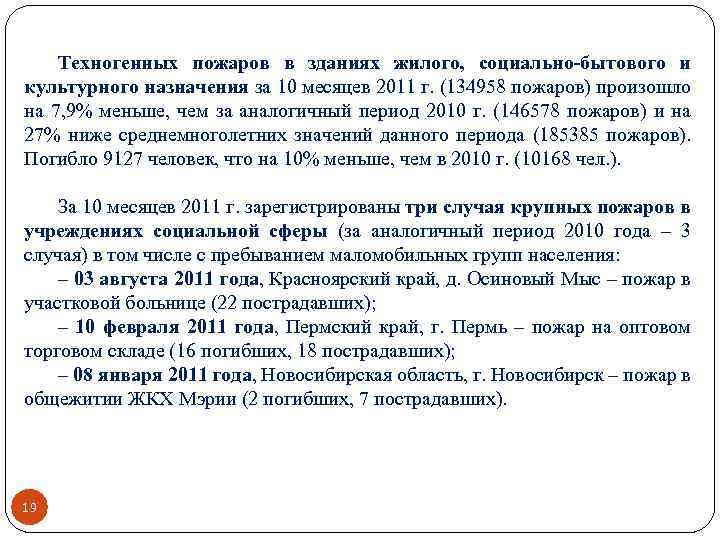 Техногенных пожаров в зданиях жилого, социально-бытового и культурного назначения за 10 месяцев 2011 г. (134958 пожаров) произошло на 7,9% меньше, чем за аналогичный период 2010 г. (146578 пожаров) и на 27% ниже среднемноголетних значений данного периода (185385 пожаров). Погибло 9127 человек, что на 10% меньше, чем в 2010 г. (10168 чел.).

За 10 месяцев 2011 г. зарегистрированы три случая крупных пожаров в учреждениях социальной сферы (за аналогичный период 2010 года – 3 случая) в том числе с пребыванием маломобильных групп населения:
– 03 августа 2011 года, Красноярский край, д. Осиновый Мыс – пожар в участковой больнице (22 пострадавших);
– 10 февраля 2011 года, Пермский край, г. Пермь – пожар на оптовом торговом складе (16 погибших, 18 пострадавших);
– 08 января 2011 года, Новосибирская область, г. Новосибирск – пожар в общежитии ЖКХ Мэрии (2 погибших, 7 пострадавших).

19